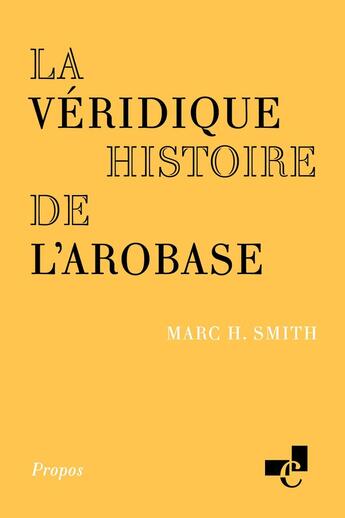 LA
VÉRIDIQUE
HISTOIRE
DE
L'AROBASE

MARC H. SMITH

Propos

c